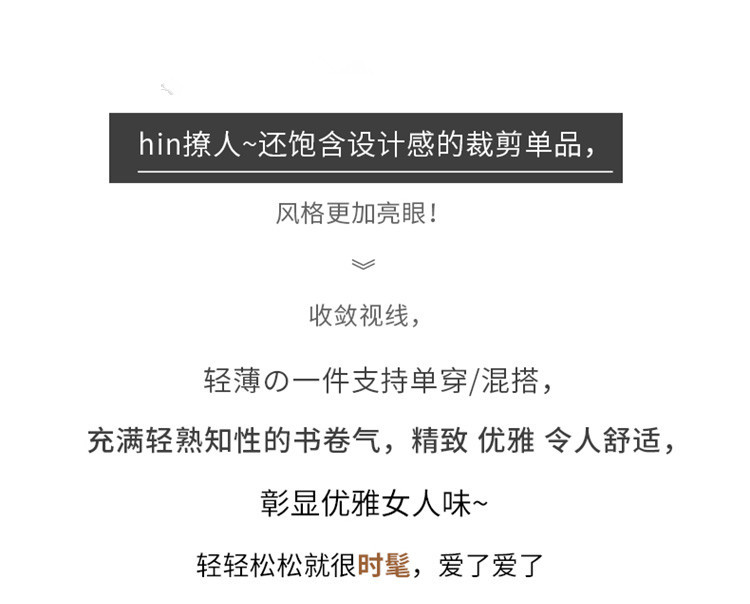 hin撩人~还饱含设计感的裁剪单品，

风格更加亮眼！

收敛视线，

轻薄の一件支持单穿/混搭，

充满轻熟知性的书卷气，精致 优雅 令人舒适，

彰显优雅女人味~

轻轻松松就很时髦，爱了爱了